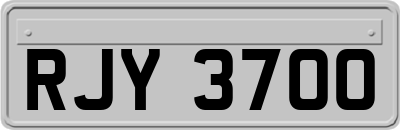 RJY 3700